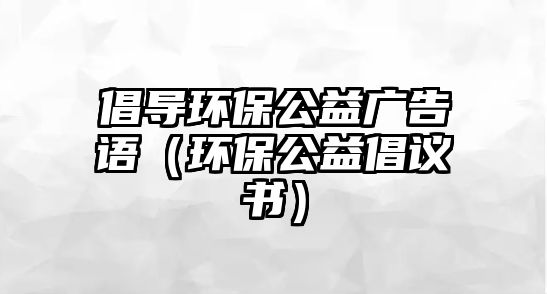 倡导环保公益广告语（环保公益倡议书）